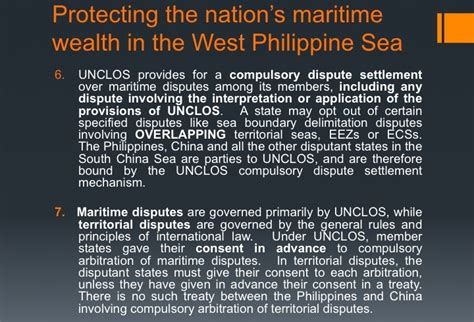 Protecting the nation's maritime wealth in the West Philippine Sea

6. UNCLOS provides for a compulsory dispute settlement over maritime disputes among its members, including any dispute involving the interpretation or application of the provisions of UNCLOS. A state may opt out of certain specified disputes like sea boundary delimitation disputes involving OVERLAPPING territorial seas, EEZs or ECSs. The Philippines, China and all the other disputant states in the South China Sea are parties to UNCLOS, and are therefore bound by the UNCLOS compulsory dispute settlement mechanism.

7. Maritime disputes are governed primarily by UNCLOS, while territorial disputes are governed by the general rules and principles of international law. Under UNCLOS, member states gave their consent in advance to compulsory arbitration of maritime disputes. In territorial disputes, the disputant states must give their consent to each arbitration, unless they have given in advance their consent in a treaty. There is no such treaty between the Philippines and China involving compulsory arbitration of territorial disputes.